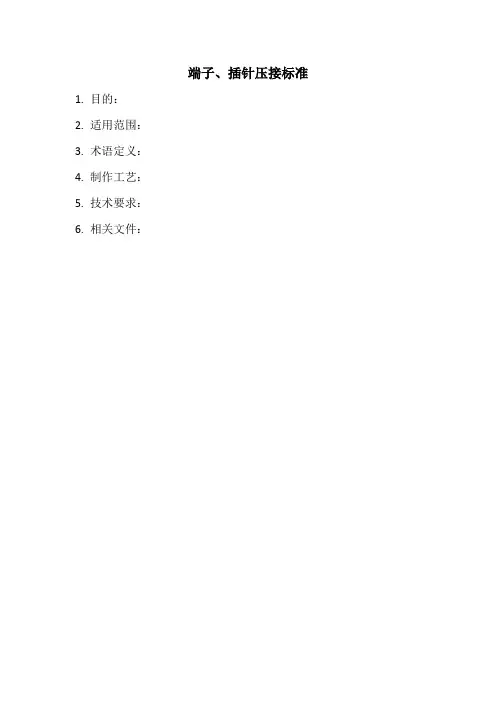 端子、插针压接标准

1.目的：

2.适用范围：

3.术语定义：

4.制作工艺：

5.技术要求：

6.相关文件：